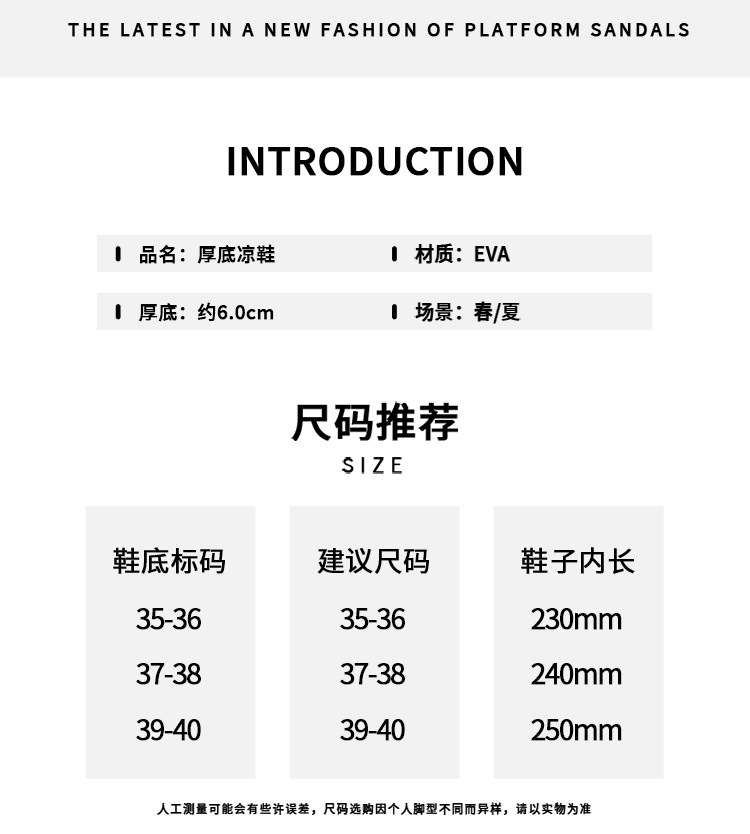 THE LATEST IN A NEW FASHION OF PLATFORM SANDALS

INTRODUCTION

品名：厚底凉鞋

材质：EVA

厚底：约6.0cm

场景：春/夏

尺码推荐
SIZE

| 鞋底标码 | 建议尺码 | 鞋子内长 |
|---|---|---|
| 35-36 | 35-36 | 230mm |
| 37-38 | 37-38 | 240mm |
| 39-40 | 39-40 | 250mm |

人工测量可能会有些许误差，尺码选购因个人脚型不同而异样，请以实物为准